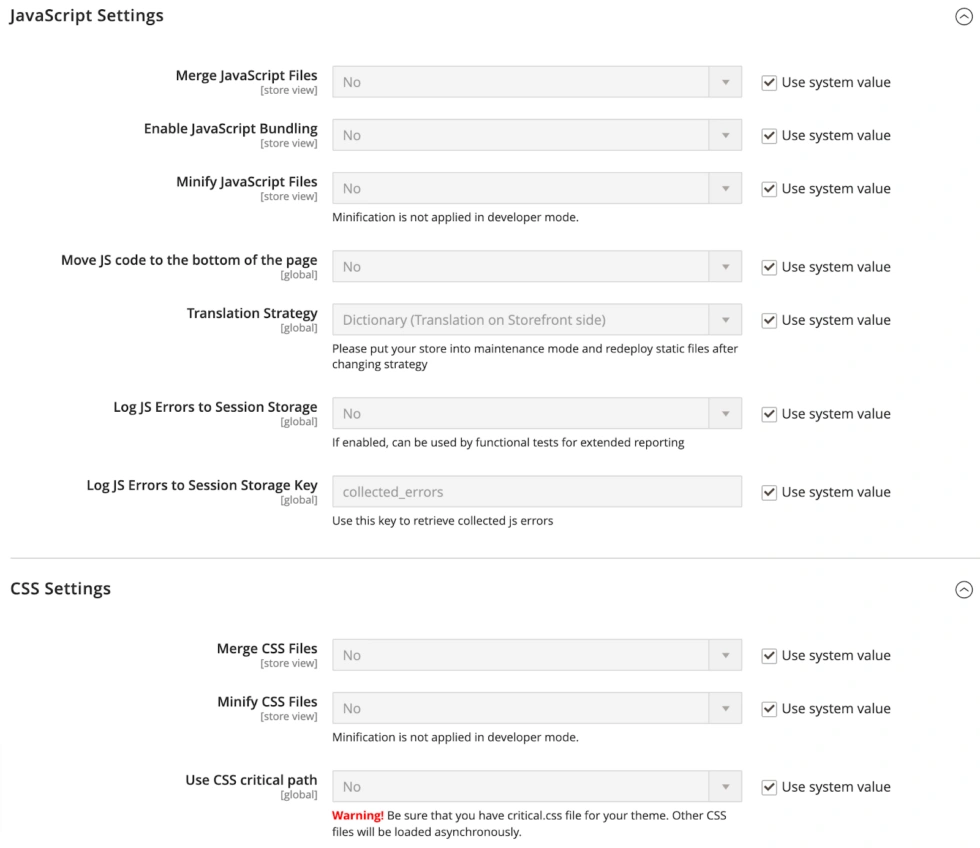 JavaScript Settings

Merge JavaScript Files
[store view]
No
Use system value

Enable JavaScript Bundling
[store view]
No
Use system value

Minify JavaScript Files
[store view]
No
Use system value
Minification is not applied in developer mode.

Move JS code to the bottom of the page
[global]
No
Use system value

Translation Strategy
[global]
Dictionary (Translation on Storefront side)
Use system value
Please put your store into maintenance mode and redeploy static files after changing strategy

Log JS Errors to Session Storage
[global]
No
Use system value
If enabled, can be used by functional tests for extended reporting

Log JS Errors to Session Storage Key
[global]
collected_errors
Use system value
Use this key to retrieve collected js errors

CSS Settings

Merge CSS Files
[store view]
No
Use system value

Minify CSS Files
[store view]
No
Use system value
Minification is not applied in developer mode.

Use CSS critical path
[global]
No
Use system value
Warning! Be sure that you have critical.css file for your theme. Other CSS files will be loaded asynchronously.